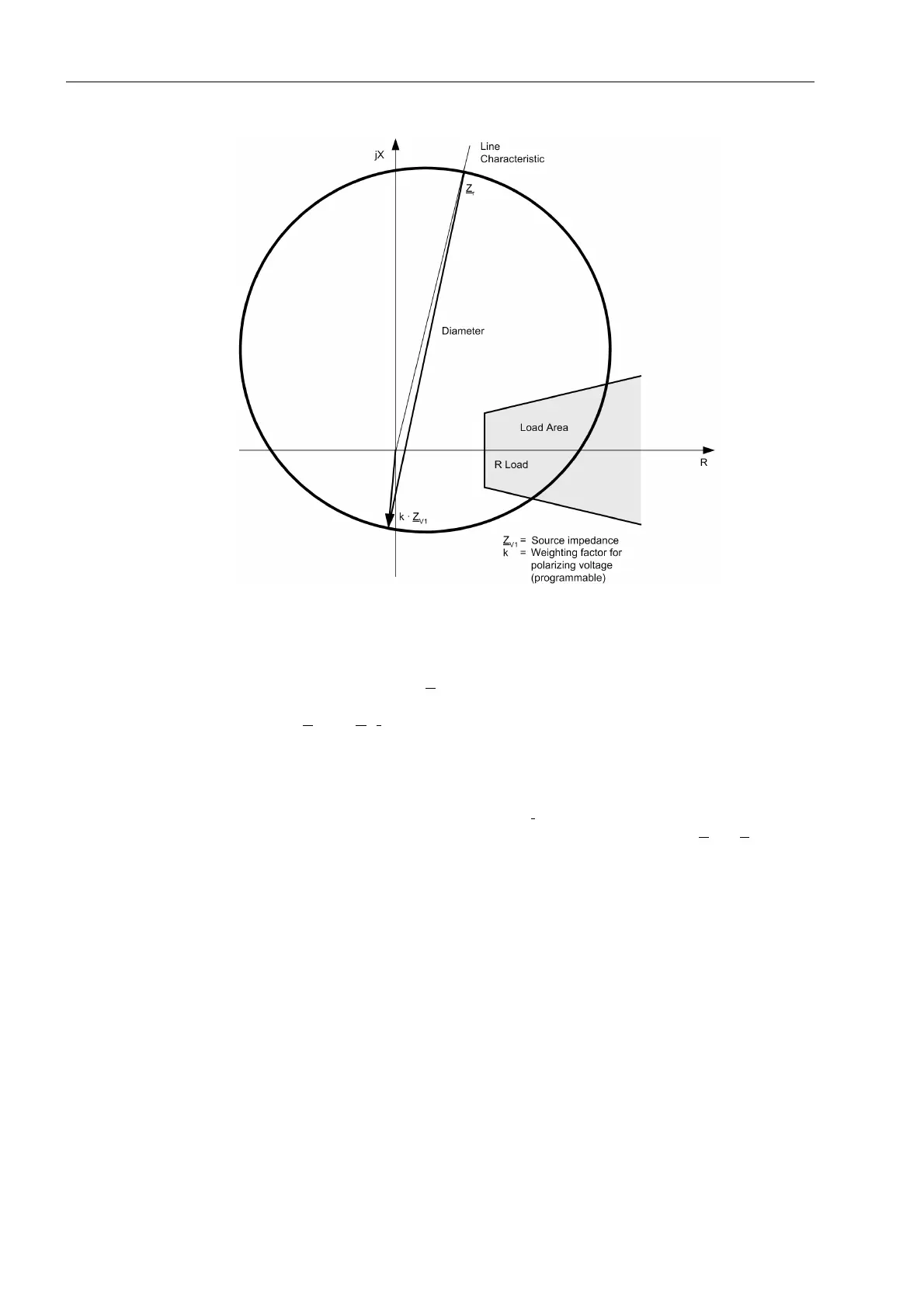 jX

Line Characteristic

$\underline{Z}_r$

Diameter

Load Area

R Load

R

$k \cdot \underline{Z}_{V1}$

$\underline{Z}_{V1}$ = Source impedance
k = Weighting factor for polarizing voltage (programmable)